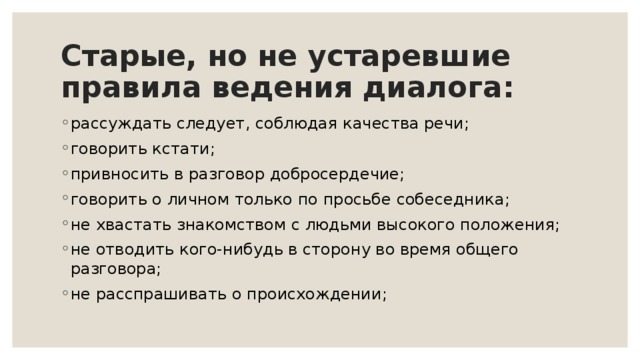 Старые, но не устаревшие правила ведения диалога:

◦ рассуждать следует, соблюдая качества речи;
◦ говорить кстати;
◦ привносить в разговор добросердечие;
◦ говорить о личном только по просьбе собеседника;
◦ не хвастать знакомством с людьми высокого положения;
◦ не отводить кого-нибудь в сторону во время общего разговора;
◦ не расспрашивать о происхождении;